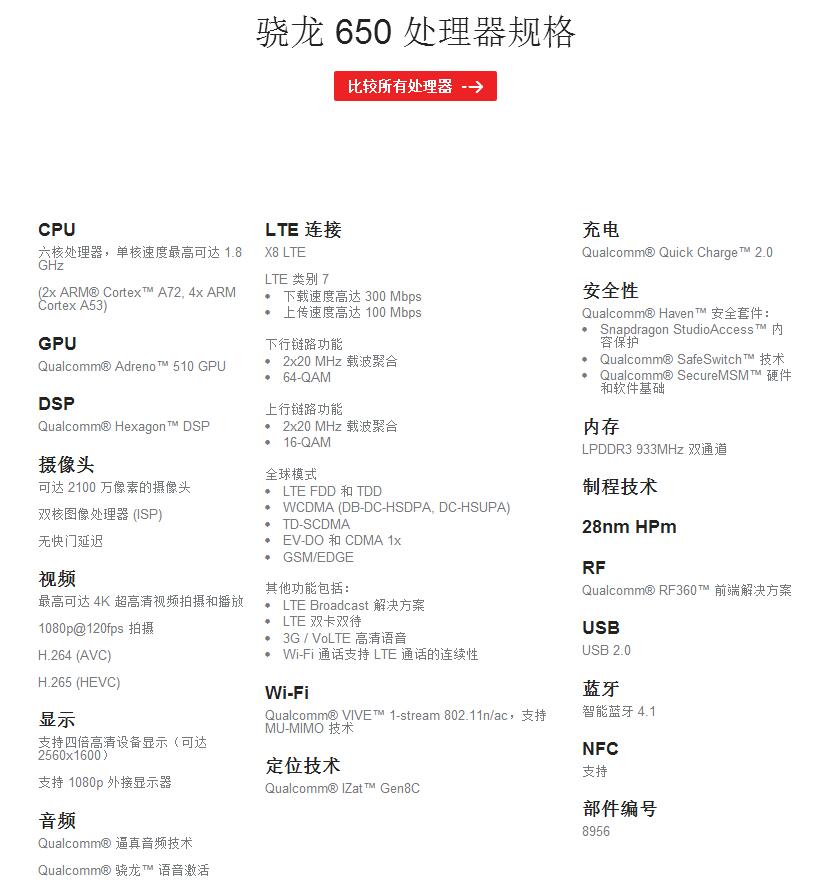 骁龙 650 处理器规格

比较所有处理器 -->

CPU
六核处理器，单核速度最高可达 1.8 GHz

(2x ARM® Cortex™ A72, 4x ARM Cortex A53)

GPU
Qualcomm® Adreno™ 510 GPU

DSP
Qualcomm® Hexagon™ DSP

摄像头
可达 2100 万像素的摄像头

双核图像处理器 (ISP)

无快门延迟

视频
最高可达 4K 超高清视频拍摄和播放

1080p@120fps 拍摄

H.264 (AVC)

H.265 (HEVC)

显示
支持四倍高清设备显示（可达 2560x1600）

支持 1080p 外接显示器

音频
Qualcomm® 逼真音频技术

Qualcomm® 骁龙™ 语音激活

LTE 连接
X8 LTE

LTE 类别 7
• 下载速度高达 300 Mbps
• 上传速度高达 100 Mbps

下行链路功能
• 2x20 MHz 载波聚合
• 64-QAM

上行链路功能
• 2x20 MHz 载波聚合
• 16-QAM

全球模式
• LTE FDD 和 TDD
• WCDMA (DB-DC-HSDPA, DC-HSUPA)
• TD-SCDMA
• EV-DO 和 CDMA 1x
• GSM/EDGE

其他功能包括：
• LTE Broadcast 解决方案
• LTE 双卡双待
• 3G / VoLTE 高清语音
• Wi-Fi 通话支持 LTE 通话的连续性

Wi-Fi
Qualcomm® VIVE™ 1-stream 802.11n/ac，支持 MU-MIMO 技术

定位技术
Qualcomm® IZat™ Gen8C

充电
Qualcomm® Quick Charge™ 2.0

安全性
Qualcomm® Haven™ 安全套件：
• Snapdragon StudioAccess™ 内容保护
• Qualcomm® SafeSwitch™ 技术
• Qualcomm® SecureMSM™ 硬件和软件基础

内存
LPDDR3 933MHz 双通道

制程技术

28nm HPm

RF
Qualcomm® RF360™ 前端解决方案

USB
USB 2.0

蓝牙
智能蓝牙 4.1

NFC
支持

部件编号
8956